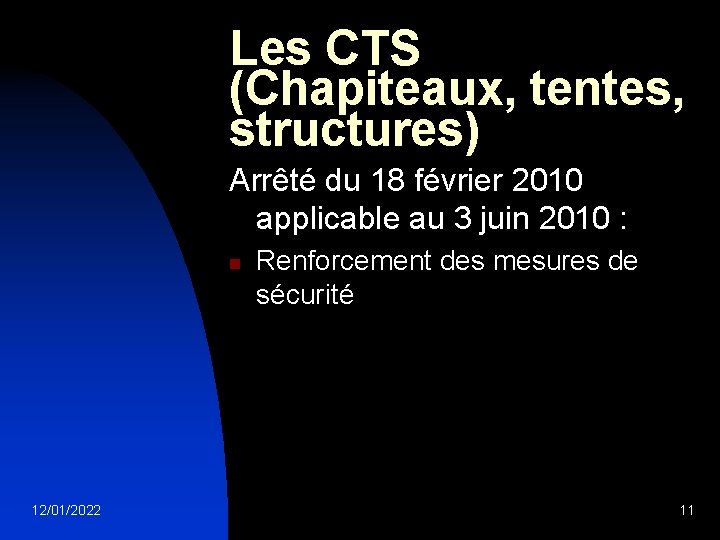 Les CTS (Chapiteaux, tentes, structures)

Arrêté du 18 février 2010 applicable au 3 juin 2010 :

• Renforcement des mesures de sécurité

12/01/2022

11